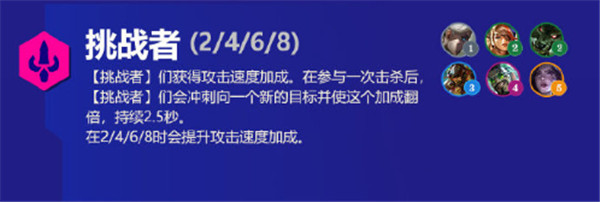 挑战者 (2/4/6/8)

【挑战者】们获得攻击速度加成。在参与一次击杀后，【挑战者】们会冲刺向一个新的目标并使这个加成翻倍，持续2.5秒。
在2/4/6/8时会提升攻击速度加成。

1 2 2
3 4 5